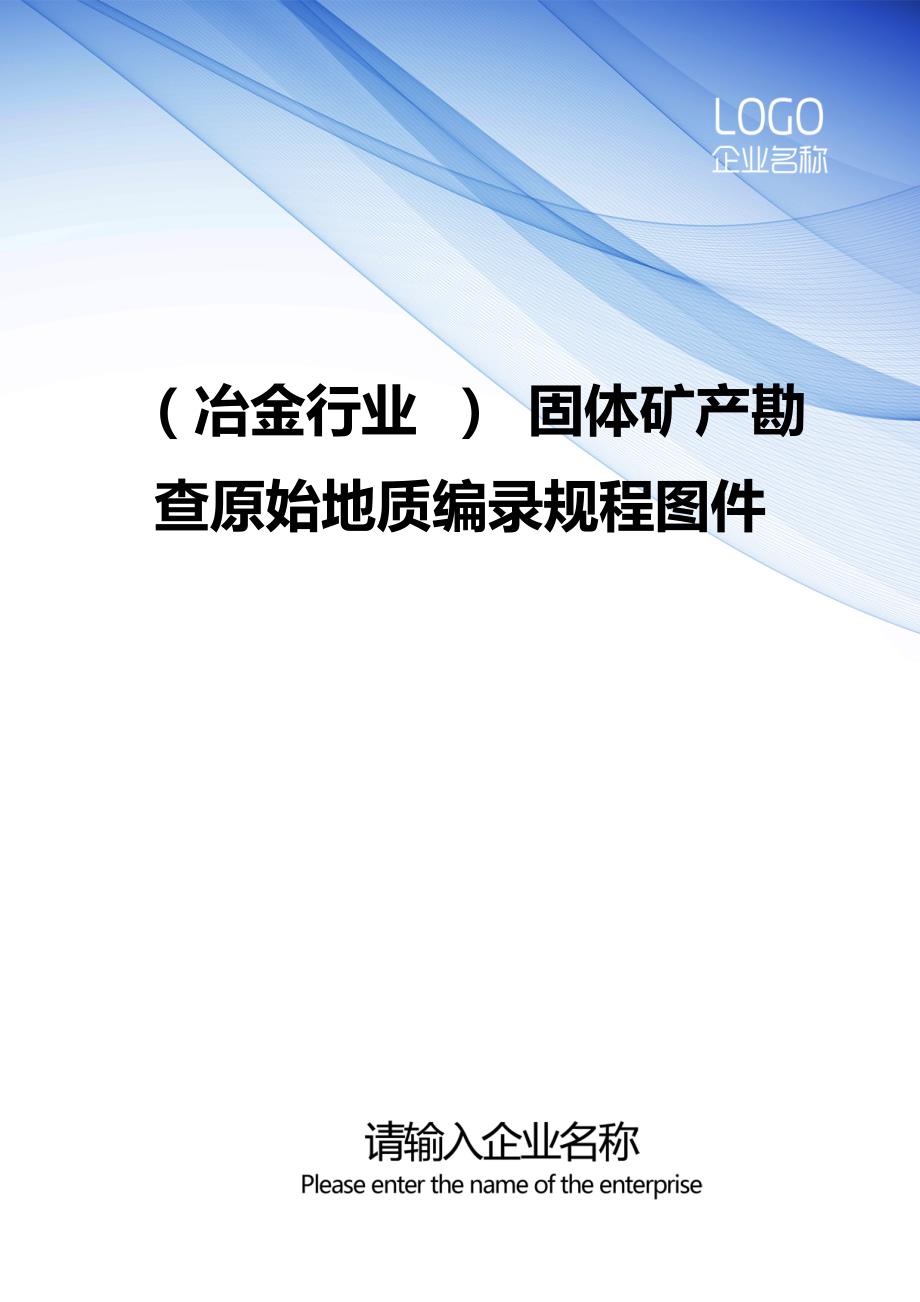 LOGO
企业名称

（冶金行业 ） 固体矿产勘查原始地质编录规程图件

请输入企业名称
Please enter the name of the enterprise